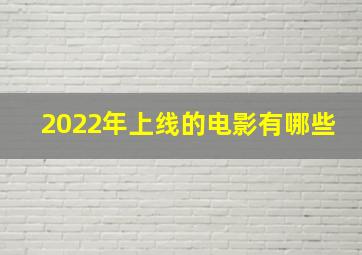 2022年上线的电影有哪些